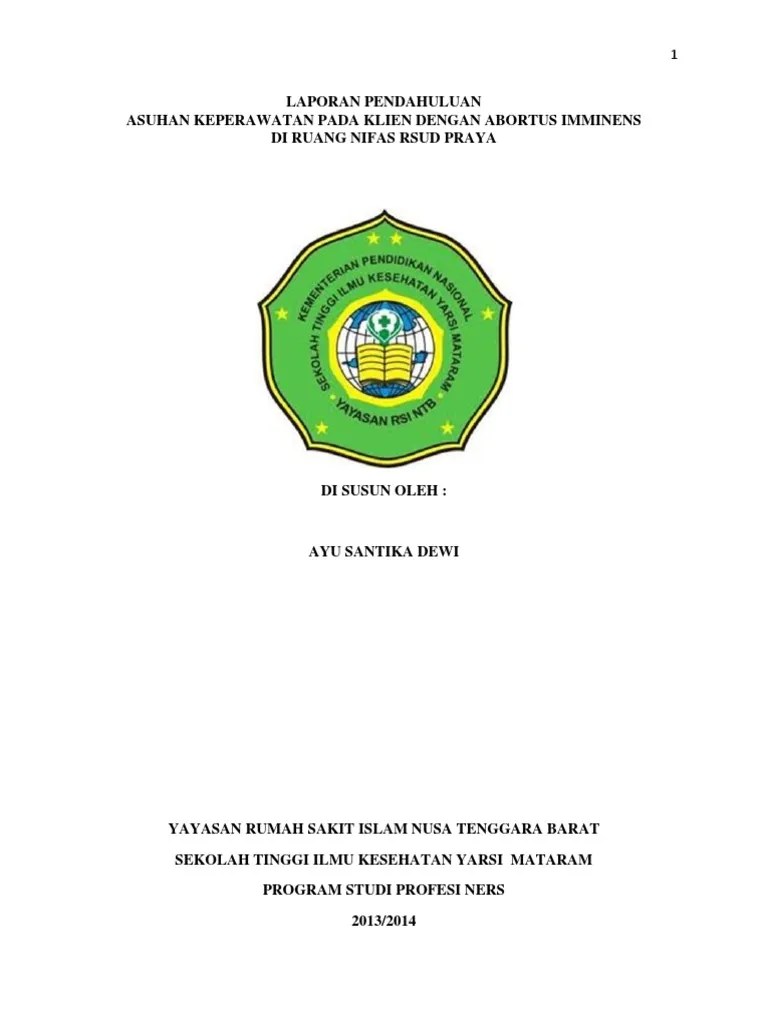 1

LAPORAN PENDAHULUAN
ASUHAN KEPERAWATAN PADA KLIEN DENGAN ABORTUS IMMINENS
DI RUANG NIFAS RSUD PRAYA

KEMENTERIAN PENDIDIKAN NASIONAL
SEKOLAH TINGGI ILMU KESEHATAN YARSI MATARAM
YAYASAN RSI NTB

DI SUSUN OLEH :

AYU SANTIKA DEWI

YAYASAN RUMAH SAKIT ISLAM NUSA TENGGARA BARAT

SEKOLAH TINGGI ILMU KESEHATAN YARSI MATARAM

PROGRAM STUDI PROFESI NERS

2013/2014